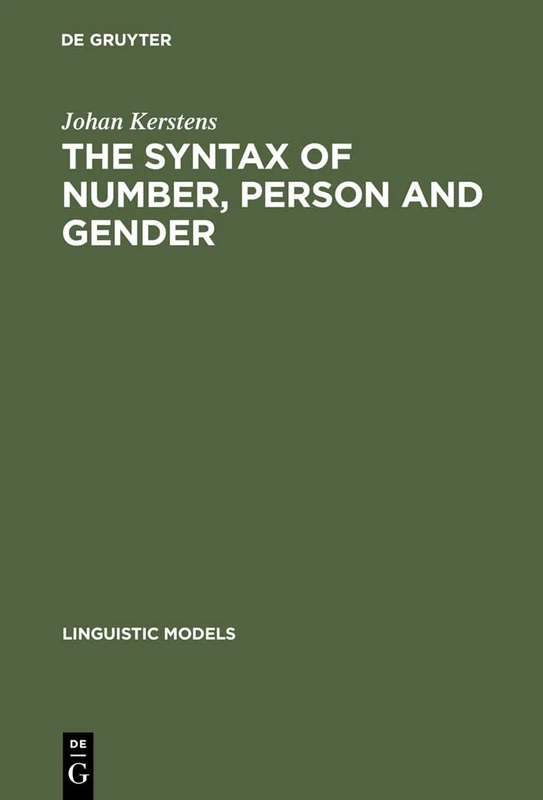 DE GRUYTER

Johan Kerstens

THE SYNTAX OF NUMBER, PERSON AND GENDER

LINGUISTIC MODELS

DE
G